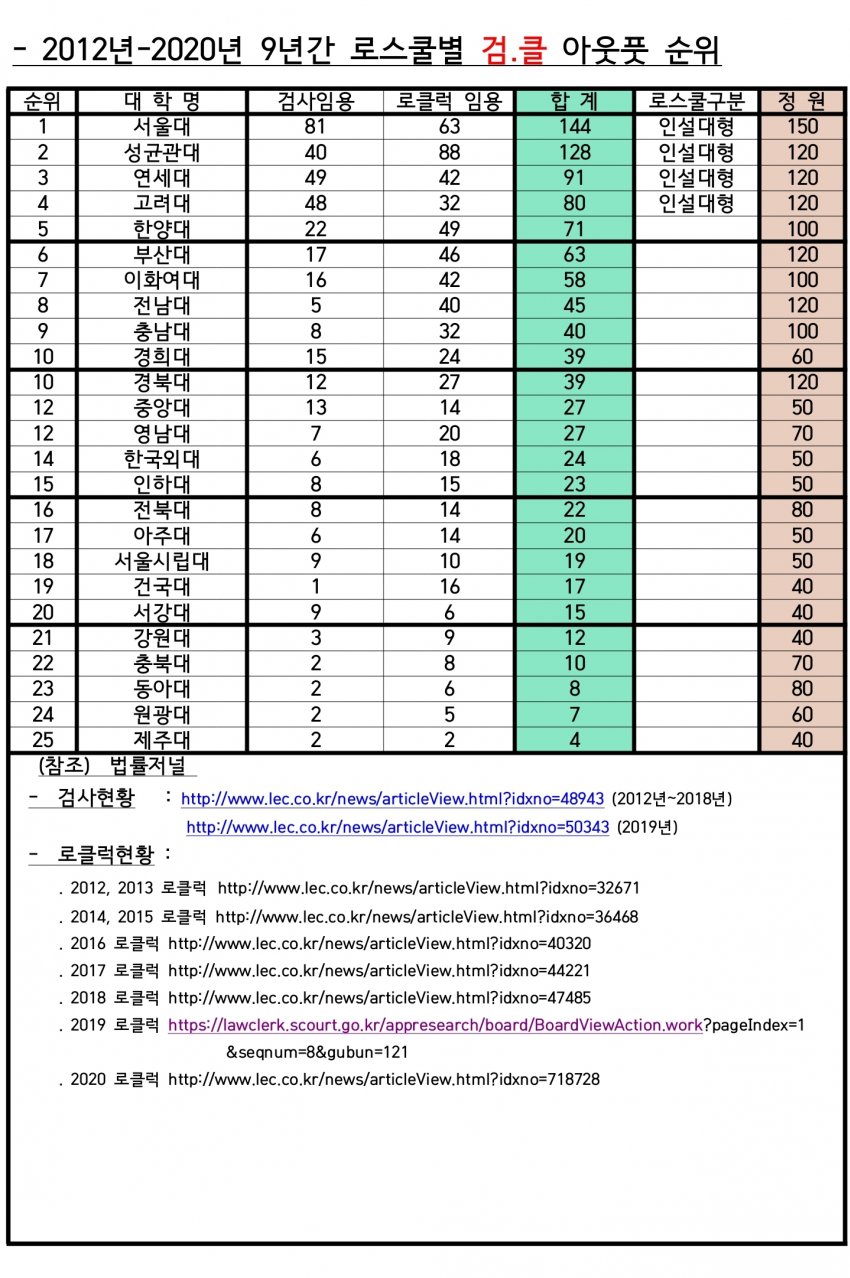 - 2012년-2020년 9년간 로스쿨별 검.클 아웃풋 순위

| 순위 | 대 학 명 | 검사임용 | 로클럭 임용 | 합 계 | 로스쿨구분 | 정 원 |
|---|---|---|---|---|---|---|
| 1 | 서울대 | 81 | 63 | 144 | 인설대형 | 150 |
| 2 | 성균관대 | 40 | 88 | 128 | 인설대형 | 120 |
| 3 | 연세대 | 49 | 42 | 91 | 인설대형 | 120 |
| 4 | 고려대 | 48 | 32 | 80 | 인설대형 | 120 |
| 5 | 한양대 | 22 | 49 | 71 | | 100 |
| 6 | 부산대 | 17 | 46 | 63 | | 120 |
| 7 | 이화여대 | 16 | 42 | 58 | | 100 |
| 8 | 전남대 | 5 | 40 | 45 | | 120 |
| 9 | 충남대 | 8 | 32 | 40 | | 100 |
| 10 | 경희대 | 15 | 24 | 39 | | 60 |
| 10 | 경북대 | 12 | 27 | 39 | | 120 |
| 12 | 중앙대 | 13 | 14 | 27 | | 50 |
| 12 | 영남대 | 7 | 20 | 27 | | 70 |
| 14 | 한국외대 | 6 | 18 | 24 | | 50 |
| 15 | 인하대 | 8 | 15 | 23 | | 50 |
| 16 | 전북대 | 8 | 14 | 22 | | 80 |
| 17 | 아주대 | 6 | 14 | 20 | | 50 |
| 18 | 서울시립대 | 9 | 10 | 19 | | 50 |
| 19 | 건국대 | 1 | 16 | 17 | | 40 |
| 20 | 서강대 | 9 | 6 | 15 | | 40 |
| 21 | 강원대 | 3 | 9 | 12 | | 40 |
| 22 | 충북대 | 2 | 8 | 10 | | 70 |
| 23 | 동아대 | 2 | 6 | 8 | | 80 |
| 24 | 원광대 | 2 | 5 | 7 | | 60 |
| 25 | 제주대 | 2 | 2 | 4 | | 40 |

(참조) 법률저널

- 검사현황 : http://www.lec.co.kr/news/articleView.html?idxno=48943 (2012년~2018년)
http://www.lec.co.kr/news/articleView.html?idxno=50343 (2019년)

- 로클럭현황 :

. 2012, 2013 로클럭 http://www.lec.co.kr/news/articleView.html?idxno=32671
. 2014, 2015 로클럭 http://www.lec.co.kr/news/articleView.html?idxno=36468
. 2016 로클럭 http://www.lec.co.kr/news/articleView.html?idxno=40320
. 2017 로클럭 http://www.lec.co.kr/news/articleView.html?idxno=44221
. 2018 로클럭 http://www.lec.co.kr/news/articleView.html?idxno=47485
. 2019 로클럭 https://lawclerk.scourt.go.kr/appresearch/board/BoardViewAction.work?pageIndex=1&seqnum=8&gubun=121
. 2020 로클럭 http://www.lec.co.kr/news/articleView.html?idxno=718728